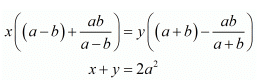 $x\left((a-b)+\frac{ab}{a-b}\right)=y\left((a+b)-\frac{ab}{a+b}\right)$

$x+y=2a^2$